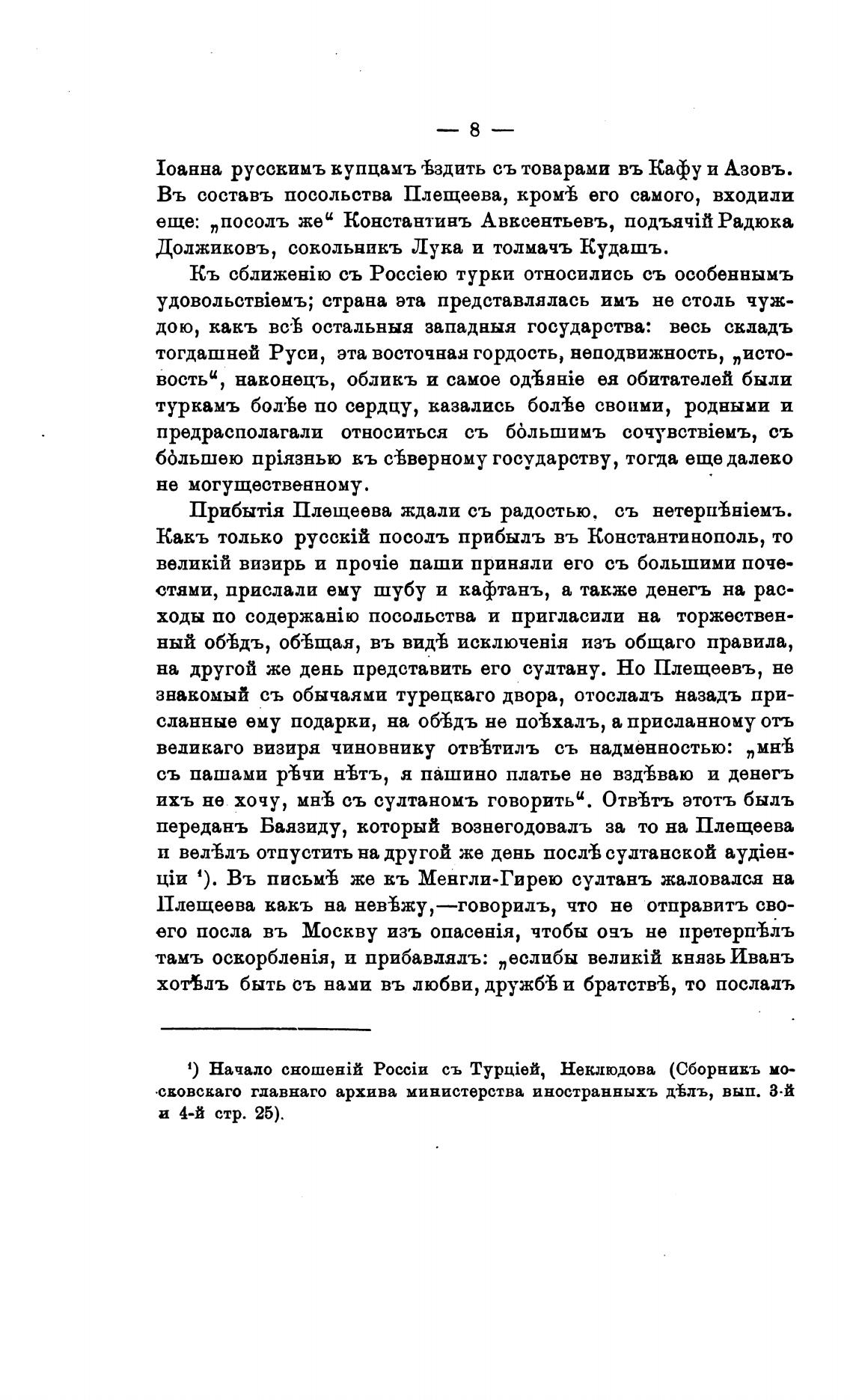 — 8 —

Іоанна русскимъ купцамъ ѣздить съ товарами въ Кафу и Азовъ. Въ составъ посольства Плещеева, кромѣ его самого, входили еще: „посолъ же“ Константинъ Авксентьевъ, подъячій Радюка Должиковъ, сокольникъ Лука и толмачъ Кудашъ.

Къ сближенію съ Россіею турки относились съ особеннымъ удовольствіемъ; страна эта представлялась имъ не столь чуждою, какъ всѣ остальныя западныя государства: весь складъ тогдашней Руси, эта восточная гордость, неподвижность, „истовость“, наконецъ, обликъ и самое одѣяніе ея обитателей были туркамъ болѣе по сердцу, казались болѣе своими, родными и предрасполагали относиться съ бо́льшимъ сочувствіемъ, съ бо́льшею пріязнью къ сѣверному государству, тогда еще далеко не могущественному.

Прибытія Плещеева ждали съ радостью, съ нетерпѣніемъ. Какъ только русскій посолъ прибылъ въ Константинополь, то великій визирь и прочіе паши приняли его съ большими почестями, прислали ему шубу и кафтанъ, а также денегъ на расходы по содержанію посольства и пригласили на торжественный обѣдъ, обѣщая, въ видѣ исключенія изъ общаго правила, на другой же день представить его султану. Но Плещеевъ, не знакомый съ обычаями турецкаго двора, отослалъ назадъ присланные ему подарки, на обѣдъ не поѣхалъ, а присланному отъ великаго визиря чиновнику отвѣтилъ съ надменностью: „мнѣ съ пашами рѣчи нѣтъ, я пашино платье не вздѣваю и денегъ ихъ не хочу, мнѣ съ султаномъ говорить“. Отвѣтъ этотъ былъ переданъ Баязиду, который вознегодовалъ за то на Плещеева и велѣлъ отпустить на другой же день послѣ султанской аудіенціи ¹). Въ письмѣ же къ Менгли-Гирею султанъ жаловался на Плещеева какъ на невѣжу,—говорилъ, что не отправитъ своего посла въ Москву изъ опасенія, чтобы онъ не претерпѣлъ тамъ оскорбленія, и прибавлялъ: „еслибы великій князь Иванъ хотѣлъ быть съ нами въ любви, дружбѣ и братствѣ, то послалъ

¹) Начало сношеній Россіи съ Турціей, Неклюдова (Сборникъ московскаго главнаго архива министерства иностранныхъ дѣлъ, вып. 3-й и 4-й стр. 25).